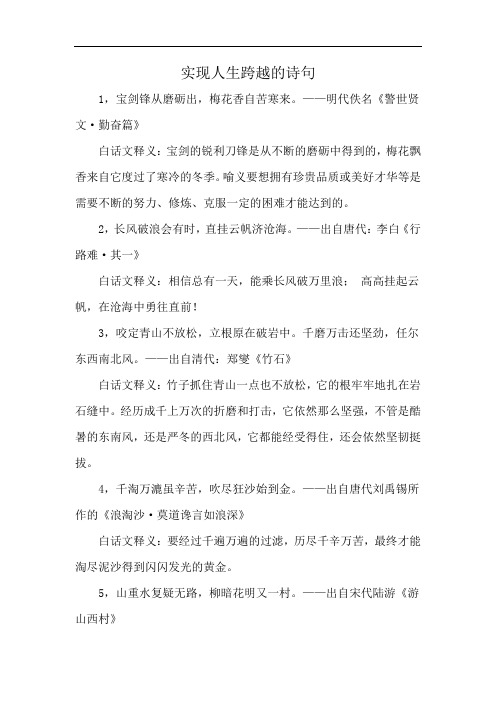 实现人生跨越的诗句

1，宝剑锋从磨砺出，梅花香自苦寒来。——明代佚名《警世贤文·勤奋篇》

白话文释义：宝剑的锐利刀锋是从不断的磨砺中得到的，梅花飘香来自它度过了寒冷的冬季。喻义要想拥有珍贵品质或美好才华等是需要不断的努力、修炼、克服一定的困难才能达到的。

2，长风破浪会有时，直挂云帆济沧海。——出自唐代：李白《行路难·其一》

白话文释义：相信总有一天，能乘长风破万里浪； 高高挂起云帆，在沧海中勇往直前！

3，咬定青山不放松，立根原在破岩中。千磨万击还坚劲，任尔东西南北风。——出自清代：郑燮《竹石》

白话文释义：竹子抓住青山一点也不放松，它的根牢牢地扎在岩石缝中。经历成千上万次的折磨和打击，它依然那么坚强，不管是酷暑的东南风，还是严冬的西北风，它都能经受得住，还会依然坚韧挺拔。

4，千淘万漉虽辛苦，吹尽狂沙始到金。——出自唐代刘禹锡所作的《浪淘沙·莫道谗言如浪深》

白话文释义：要经过千遍万遍的过滤，历尽千辛万苦，最终才能淘尽泥沙得到闪闪发光的黄金。

5，山重水复疑无路，柳暗花明又一村。——出自宋代陆游《游山西村》